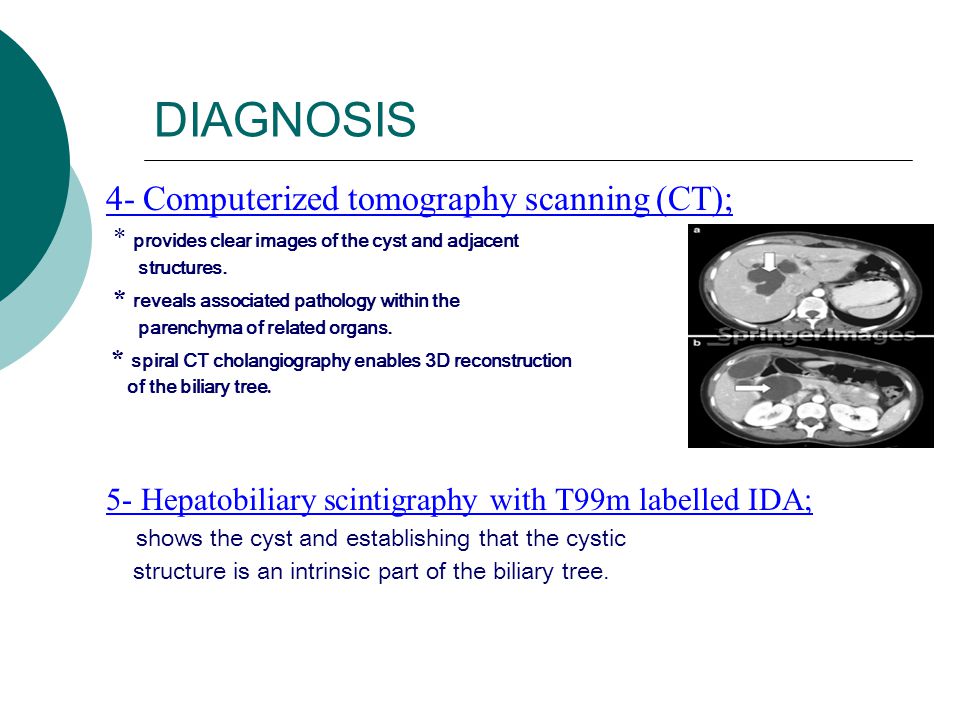 DIAGNOSIS

4- Computerized tomography scanning (CT);

* provides clear images of the cyst and adjacent structures.

* reveals associated pathology within the parenchyma of related organs.

* spiral CT cholangiography enables 3D reconstruction of the biliary tree.

a

SpringerImages

b

5- Hepatobiliary scintigraphy with T99m labelled IDA;

shows the cyst and establishing that the cystic structure is an intrinsic part of the biliary tree.